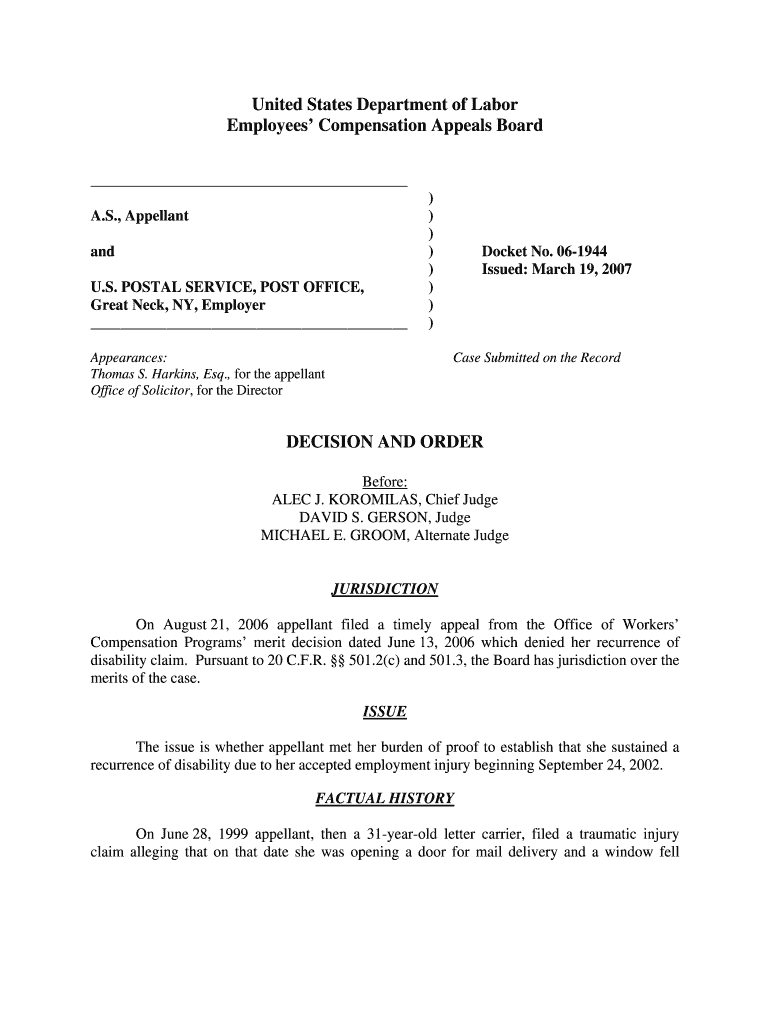 United States Department of Labor
Employees' Compensation Appeals Board

A.S., Appellant

and

U.S. POSTAL SERVICE, POST OFFICE, Great Neck, NY, Employer

)
)
)
)
)
)
)
)

Docket No. 06-1944
Issued: March 19, 2007

Appearances:
Thomas S. Harkins, Esq., for the appellant
Office of Solicitor, for the Director

Case Submitted on the Record

DECISION AND ORDER

Before:
ALEC J. KOROMILAS, Chief Judge
DAVID S. GERSON, Judge
MICHAEL E. GROOM, Alternate Judge

JURISDICTION

On August 21, 2006 appellant filed a timely appeal from the Office of Workers' Compensation Programs' merit decision dated June 13, 2006 which denied her recurrence of disability claim. Pursuant to 20 C.F.R. §§ 501.2(c) and 501.3, the Board has jurisdiction over the merits of the case.

ISSUE

The issue is whether appellant met her burden of proof to establish that she sustained a recurrence of disability due to her accepted employment injury beginning September 24, 2002.

FACTUAL HISTORY

On June 28, 1999 appellant, then a 31-year-old letter carrier, filed a traumatic injury claim alleging that on that date she was opening a door for mail delivery and a window fell